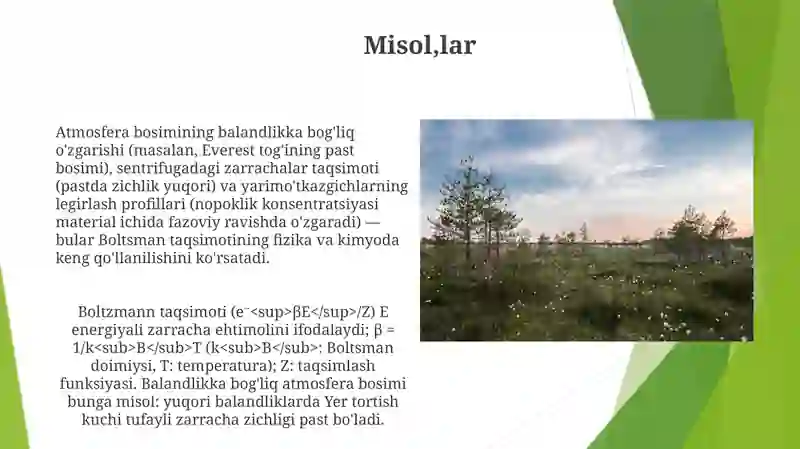 Misol,lar

Atmosfera bosimining balandlikka bog'liq o'zgarishi (masalan, Everest tog'ining past bosimi), sentrifugadagi zarrachalar taqsimoti (pastda zichlik yuqori) va yarimo'tkazgichlarning legirlash profillari (nopoklik konsentratsiyasi material ichida fazoviy ravishda o'zgaradi) — bular Boltsman taqsimotining fizika va kimyoda keng qo'llanilishini ko'rsatadi.

Boltzmann taqsimoti (e⁻<sup>βE</sup>/Z) E energiyali zarracha ehtimolini ifodalaydi; β = 1/k<sub>B</sub>T (k<sub>B</sub>: Boltsman doimiysi, T: temperatura); Z: taqsimlash funksiyasi. Balandlikka bog'liq atmosfera bosimi bunga misol: yuqori balandliklarda Yer tortish kuchi tufayli zarracha zichligi past bo'ladi.